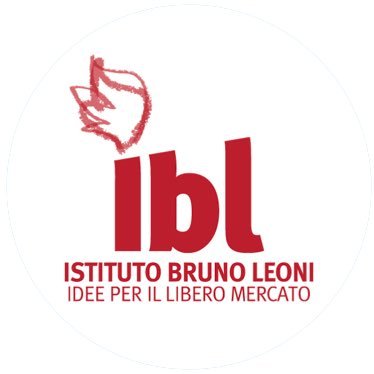 ibl
ISTITUTO BRUNO LEONI
IDEE PER IL LIBERO MERCATO